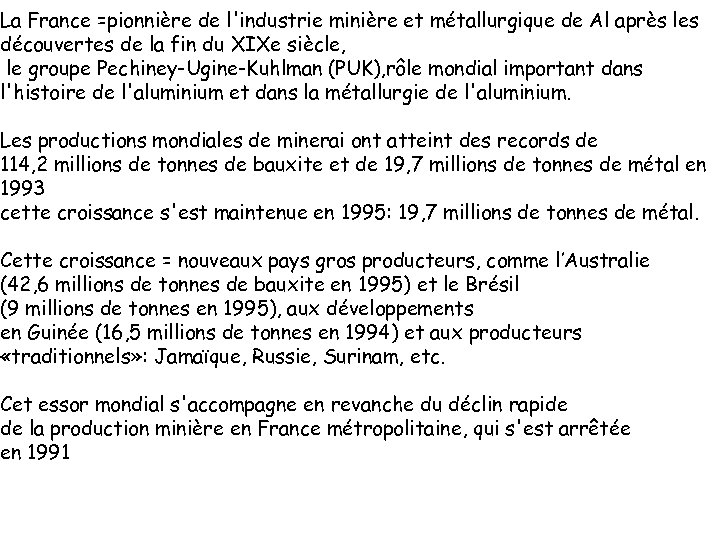 La France =pionnière de l'industrie minière et métallurgique de Al après les découvertes de la fin du XIXe siècle,
le groupe Pechiney-Ugine-Kuhlman (PUK),rôle mondial important dans l'histoire de l'aluminium et dans la métallurgie de l'aluminium.

Les productions mondiales de minerai ont atteint des records de 114,2 millions de tonnes de bauxite et de 19,7 millions de tonnes de métal en 1993
cette croissance s'est maintenue en 1995: 19,7 millions de tonnes de métal.

Cette croissance = nouveaux pays gros producteurs, comme l'Australie (42,6 millions de tonnes de bauxite en 1995) et le Brésil (9 millions de tonnes en 1995), aux développements en Guinée (16,5 millions de tonnes en 1994) et aux producteurs «traditionnels»: Jamaïque, Russie, Surinam, etc.

Cet essor mondial s'accompagne en revanche du déclin rapide de la production minière en France métropolitaine, qui s'est arrêtée en 1991